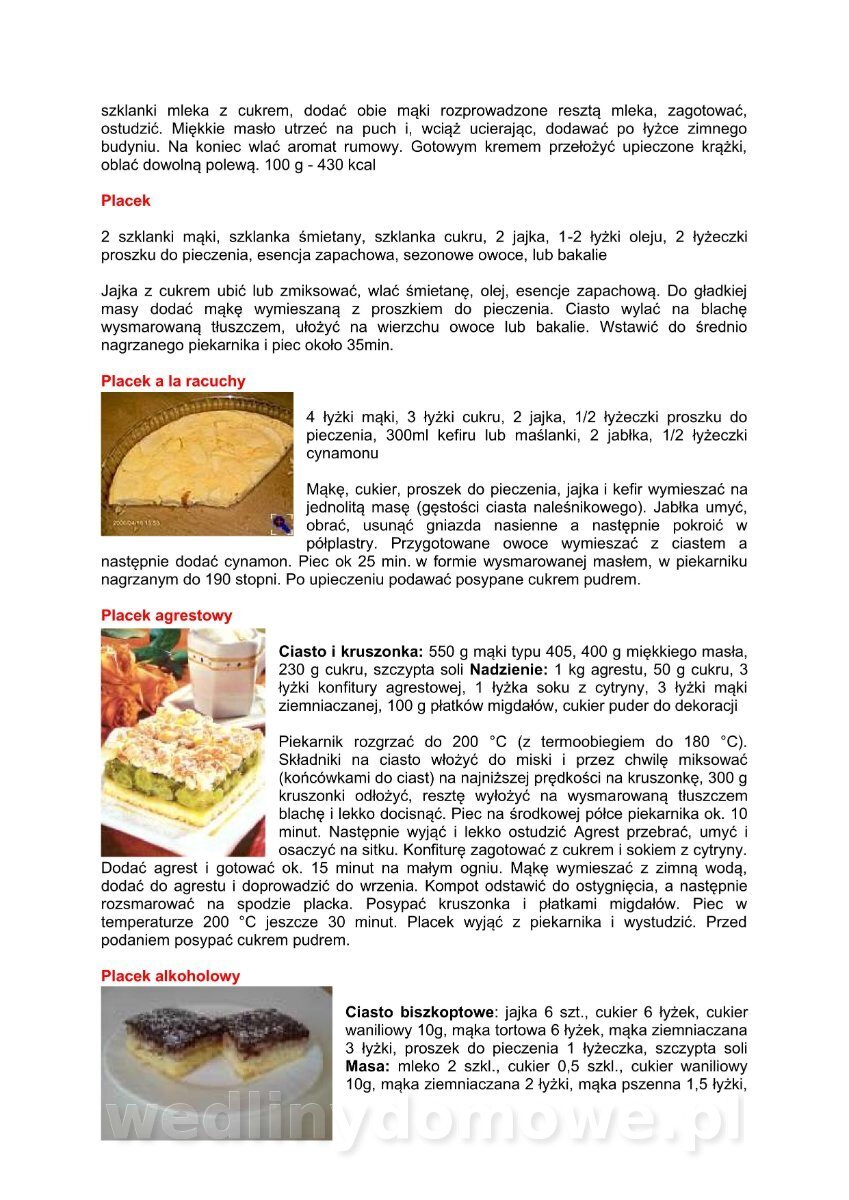 szklanki mleka z cukrem, dodać obie mąki rozprowadzone resztą mleka, zagotować, ostudzić. Miękkie masło utrzeć na puch i, wciąż ucierając, dodawać po łyżce zimnego budyniu. Na koniec wlać aromat rumowy. Gotowym kremem przełożyć upieczone krążki, oblać dowolną polewą. 100 g - 430 kcal

Placek

2 szklanki mąki, szklanka śmietany, szklanka cukru, 2 jajka, 1-2 łyżki oleju, 2 łyżeczki proszku do pieczenia, esencja zapachowa, sezonowe owoce, lub bakalie

Jajka z cukrem ubić lub zmiksować, wlać śmietanę, olej, esencje zapachową. Do gładkiej masy dodać mąkę wymieszaną z proszkiem do pieczenia. Ciasto wylać na blachę wysmarowaną tłuszczem, ułożyć na wierzchu owoce lub bakalie. Wstawić do średnio nagrzanego piekarnika i piec około 35min.

Placek a la racuchy

4 łyżki mąki, 3 łyżki cukru, 2 jajka, 1/2 łyżeczki proszku do pieczenia, 300ml kefiru lub maślanki, 2 jabłka, 1/2 łyżeczki cynamonu

Mąkę, cukier, proszek do pieczenia, jajka i kefir wymieszać na jednolitą masę (gęstości ciasta naleśnikowego). Jabłka umyć, obrać, usunąć gniazda nasienne a następnie pokroić w półplastry. Przygotowane owoce wymieszać z ciastem a następnie dodać cynamon. Piec ok 25 min. w formie wysmarowanej masłem, w piekarniku nagrzanym do 190 stopni. Po upieczeniu podawać posypane cukrem pudrem.

Placek agrestowy

Ciasto i kruszonka: 550 g mąki typu 405, 400 g miękkiego masła, 230 g cukru, szczypta soli Nadzienie: 1 kg agrestu, 50 g cukru, 3 łyżki konfitury agrestowej, 1 łyżka soku z cytryny, 3 łyżki mąki ziemniaczanej, 100 g płatków migdałów, cukier puder do dekoracji

Piekarnik rozgrzać do 200 °C (z termoobiegiem do 180 °C). Składniki na ciasto włożyć do miski i przez chwilę miksować (końcówkami do ciast) na najniższej prędkości na kruszonkę, 300 g kruszonki odłożyć, resztę wyłożyć na wysmarowaną tłuszczem blachę i lekko docisnąć. Piec na środkowej półce piekarnika ok. 10 minut. Następnie wyjąć i lekko ostudzić Agrest przebrać, umyć i osaczyć na sitku. Konfiturę zagotować z cukrem i sokiem z cytryny. Dodać agrest i gotować ok. 15 minut na małym ogniu. Mąkę wymieszać z zimną wodą, dodać do agrestu i doprowadzić do wrzenia. Kompot odstawić do ostygnięcia, a następnie rozsmarować na spodzie placka. Posypać kruszonka i płatkami migdałów. Piec w temperaturze 200 °C jeszcze 30 minut. Placek wyjąć z piekarnika i wystudzić. Przed podaniem posypać cukrem pudrem.

Placek alkoholowy

Ciasto biszkoptowe: jajka 6 szt., cukier 6 łyżek, cukier waniliowy 10g, mąka tortowa 6 łyżek, mąka ziemniaczana 3 łyżki, proszek do pieczenia 1 łyżeczka, szczypta soli Masa: mleko 2 szkl., cukier 0,5 szkl., cukier waniliowy 10g, mąka ziemniaczana 2 łyżki, mąka pszenna 1,5 łyżki,

wedlinydomowe.pl